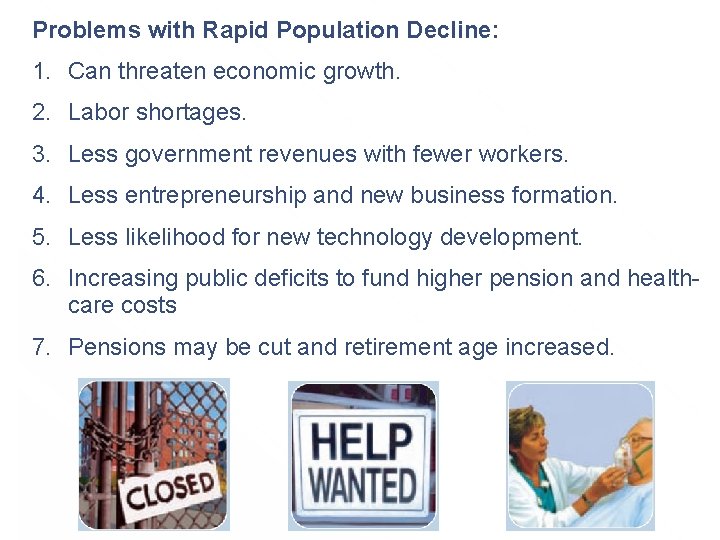 Problems with Rapid Population Decline:

1. Can threaten economic growth.
2. Labor shortages.
3. Less government revenues with fewer workers.
4. Less entrepreneurship and new business formation.
5. Less likelihood for new technology development.
6. Increasing public deficits to fund higher pension and health-care costs
7. Pensions may be cut and retirement age increased.

CLOSED

HELP WANTED